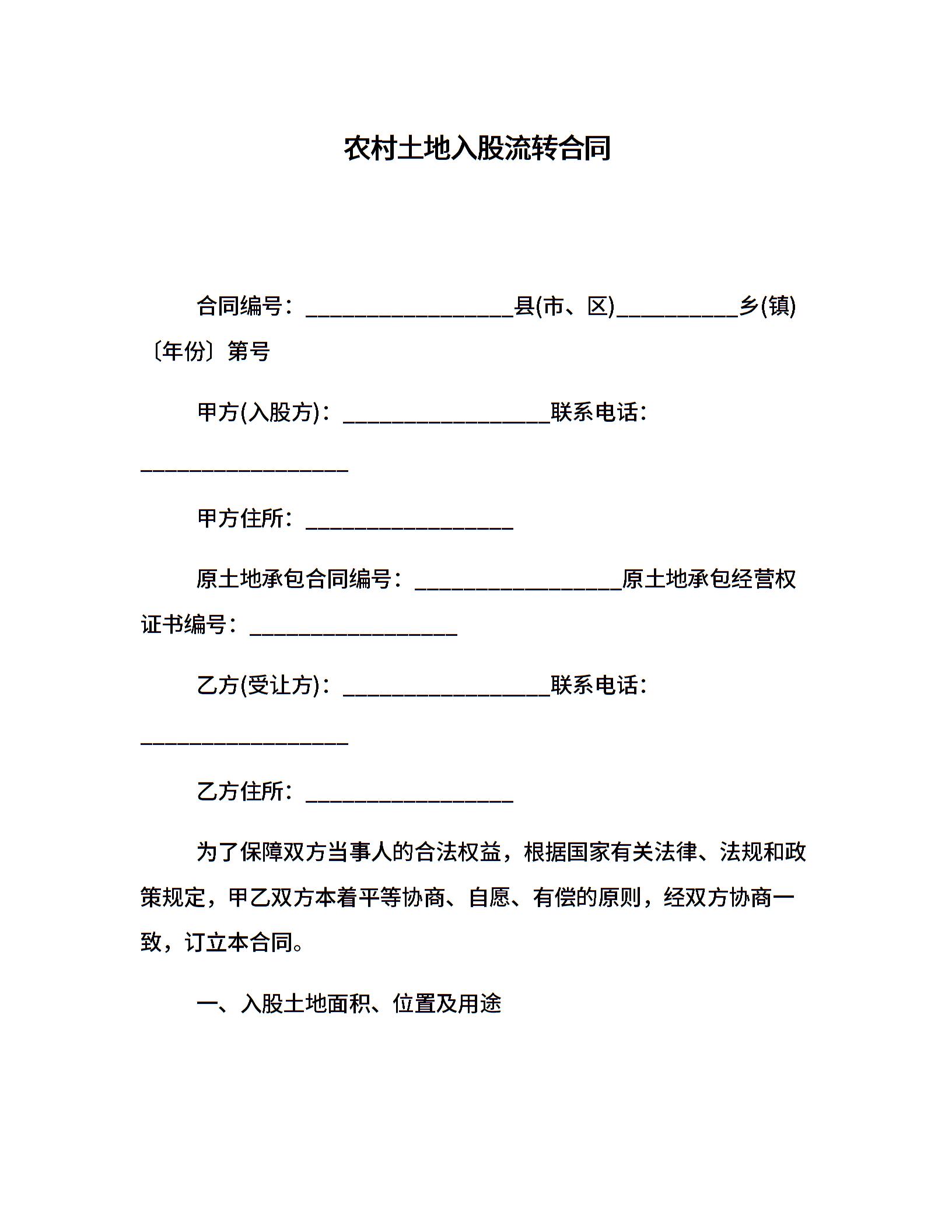 农村土地入股流转合同

合同编号：__________________县(市、区)__________乡(镇)〔年份〕第号

甲方(入股方)：__________________联系电话：__________________

甲方住所：__________________

原土地承包合同编号：__________________原土地承包经营权证书编号：__________________

乙方(受让方)：__________________联系电话：__________________

乙方住所：__________________

为了保障双方当事人的合法权益，根据国家有关法律、法规和政策规定，甲乙双方本着平等协商、自愿、有偿的原则，经双方协商一致，订立本合同。

一、入股土地面积、位置及用途